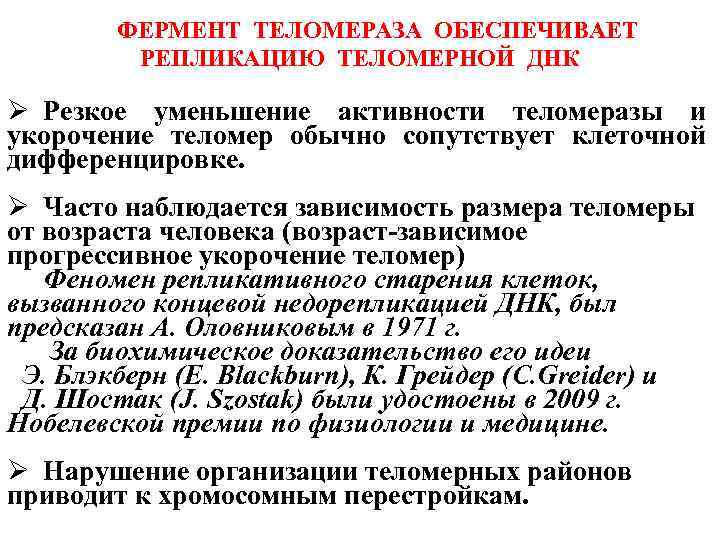 ФЕРМЕНТ ТЕЛОМЕРАЗА ОБЕСПЕЧИВАЕТ РЕПЛИКАЦИЮ ТЕЛОМЕРНОЙ ДНК

➢ Резкое уменьшение активности теломеразы и укорочение теломер обычно сопутствует клеточной дифференцировке.

➢ Часто наблюдается зависимость размера теломеры от возраста человека (возраст-зависимое прогрессивное укорочение теломер)
Феномен репликативного старения клеток, вызванного концевой недорепликацией ДНК, был предсказан А. Оловниковым в 1971 г.
За биохимическое доказательство его идеи Э. Блэкберн (E. Blackburn), К. Грейдер (C.Greider) и Д. Шостак (J. Szostak) были удостоены в 2009 г. Нобелевской премии по физиологии и медицине.

➢ Нарушение организации теломерных районов приводит к хромосомным перестройкам.